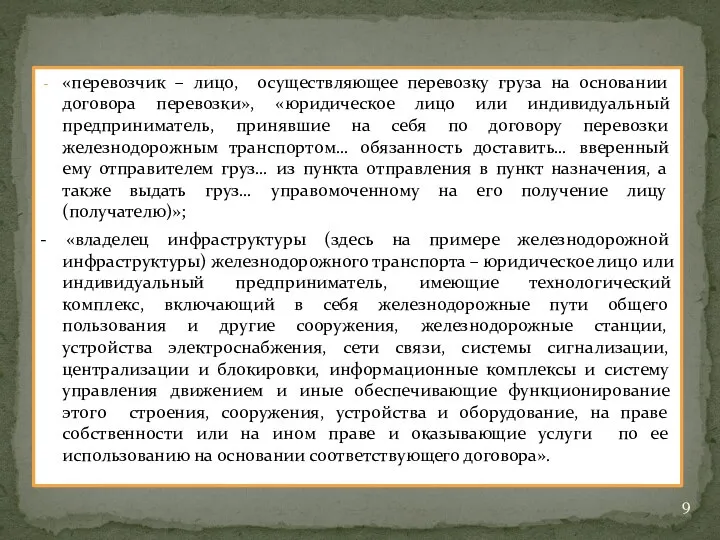 - «перевозчик – лицо, осуществляющее перевозку груза на основании договора перевозки», «юридическое лицо или индивидуальный предприниматель, принявшие на себя по договору перевозки железнодорожным транспортом... обязанность доставить... вверенный ему отправителем груз... из пункта отправления в пункт назначения, а также выдать груз... управомоченному на его получение лицу (получателю)»;

- «владелец инфраструктуры (здесь на примере железнодорожной инфраструктуры) железнодорожного транспорта – юридическое лицо или индивидуальный предприниматель, имеющие технологический комплекс, включающий в себя железнодорожные пути общего пользования и другие сооружения, железнодорожные станции, устройства электроснабжения, сети связи, системы сигнализации, централизации и блокировки, информационные комплексы и систему управления движением и иные обеспечивающие функционирование этого строения, сооружения, устройства и оборудование, на праве собственности или на ином праве и оказывающие услуги по ее использованию на основании соответствующего договора».

9